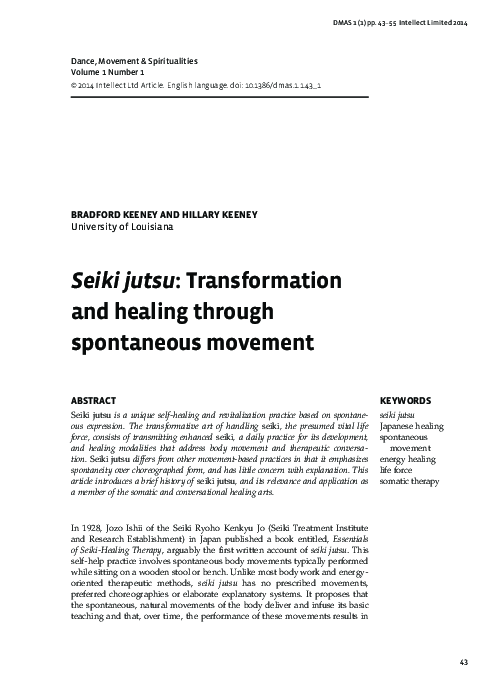 DMAS 1 (1) pp. 43–55 Intellect Limited 2014

Dance, Movement & Spiritualities
Volume 1 Number 1
© 2014 Intellect Ltd Article. English language. doi: 10.1386/dmas.1.1.43_1

BRADFORD KEENEY AND HILLARY KEENEY
University of Louisiana

Seiki jutsu: Transformation and healing through spontaneous movement

ABSTRACT
Seiki jutsu is a unique self-healing and revitalization practice based on spontaneous expression. The transformative art of handling seiki, the presumed vital life force, consists of transmitting enhanced seiki, a daily practice for its development, and healing modalities that address body movement and therapeutic conversation. Seiki jutsu differs from other movement-based practices in that it emphasizes spontaneity over choreographed form, and has little concern with explanation. This article introduces a brief history of seiki jutsu, and its relevance and application as a member of the somatic and conversational healing arts.

KEYWORDS
seiki jutsu
Japanese healing
spontaneous movement
energy healing
life force
somatic therapy

In 1928, Jozo Ishii of the Seiki Ryoho Kenkyu Jo (Seiki Treatment Institute and Research Establishment) in Japan published a book entitled, Essentials of Seiki-Healing Therapy, arguably the first written account of seiki jutsu. This self-help practice involves spontaneous body movements typically performed while sitting on a wooden stool or bench. Unlike most body work and energy-oriented therapeutic methods, seiki jutsu has no prescribed movements, preferred choreographies or elaborate explanatory systems. It proposes that the spontaneous, natural movements of the body deliver and infuse its basic teaching and that, over time, the performance of these movements results in

43